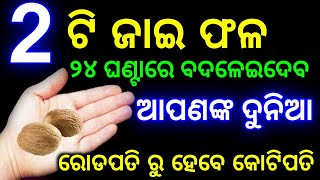 2 ଟି ଜାଇ ଫଳ
୨୪ ଘଣ୍ଟାରେ ବଦଳେଇଦେବ
ଆପଣଙ୍କ ଦୁନିଆ
ରୋଡପତି ରୁ ହେବେ କୋଟିପତି